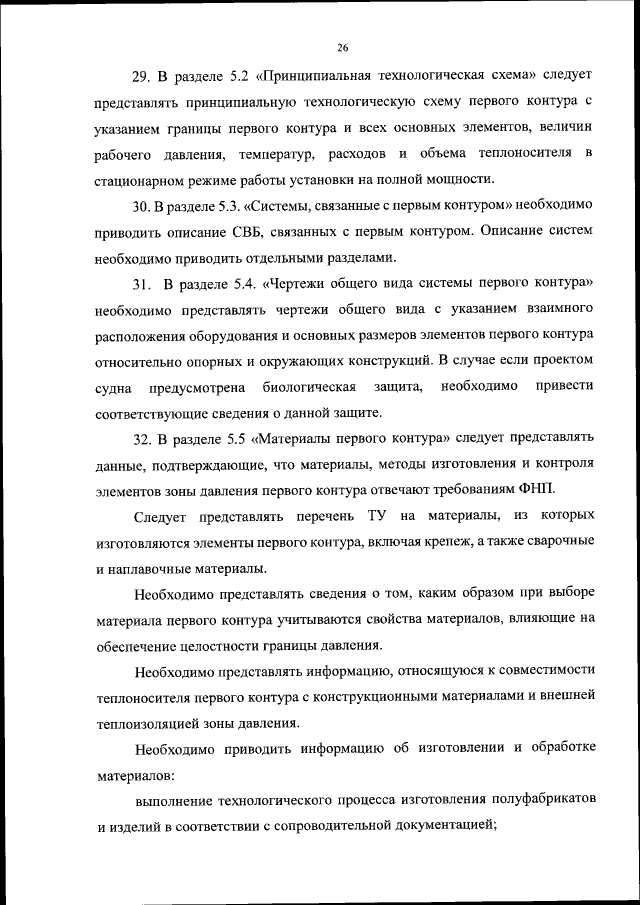 26

29. В разделе 5.2 «Принципиальная технологическая схема» следует представлять принципиальную технологическую схему первого контура с указанием границы первого контура и всех основных элементов, величин рабочего давления, температур, расходов и объема теплоносителя в стационарном режиме работы установки на полной мощности.

30. В разделе 5.3. «Системы, связанные с первым контуром» необходимо приводить описание СВБ, связанных с первым контуром. Описание систем необходимо приводить отдельными разделами.

31. В разделе 5.4. «Чертежи общего вида системы первого контура» необходимо представлять чертежи общего вида с указанием взаимного расположения оборудования и основных размеров элементов первого контура относительно опорных и окружающих конструкций. В случае если проектом судна предусмотрена биологическая защита, необходимо привести соответствующие сведения о данной защите.

32. В разделе 5.5 «Материалы первого контура» следует представлять данные, подтверждающие, что материалы, методы изготовления и контроля элементов зоны давления первого контура отвечают требованиям ФНП.

Следует представлять перечень ТУ на материалы, из которых изготовляются элементы первого контура, включая крепеж, а также сварочные и наплавочные материалы.

Необходимо представлять сведения о том, каким образом при выборе материала первого контура учитываются свойства материалов, влияющие на обеспечение целостности границы давления.

Необходимо представлять информацию, относящуюся к совместимости теплоносителя первого контура с конструкционными материалами и внешней теплоизоляцией зоны давления.

Необходимо приводить информацию об изготовлении и обработке материалов:

выполнение технологического процесса изготовления полуфабрикатов и изделий в соответствии с сопроводительной документацией;